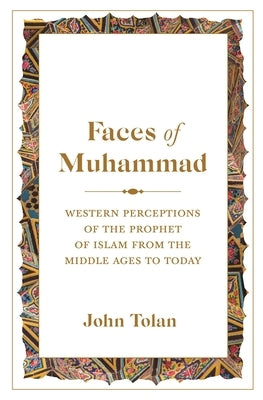 Faces of Muhammad

WESTERN PERCEPTIONS OF THE PROPHET OF ISLAM FROM THE MIDDLE AGES TO TODAY

John Tolan